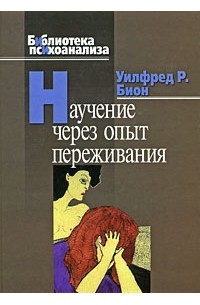 Библиотека психоанализа

Уилфред Р. Бион

Научение через опыт переживания